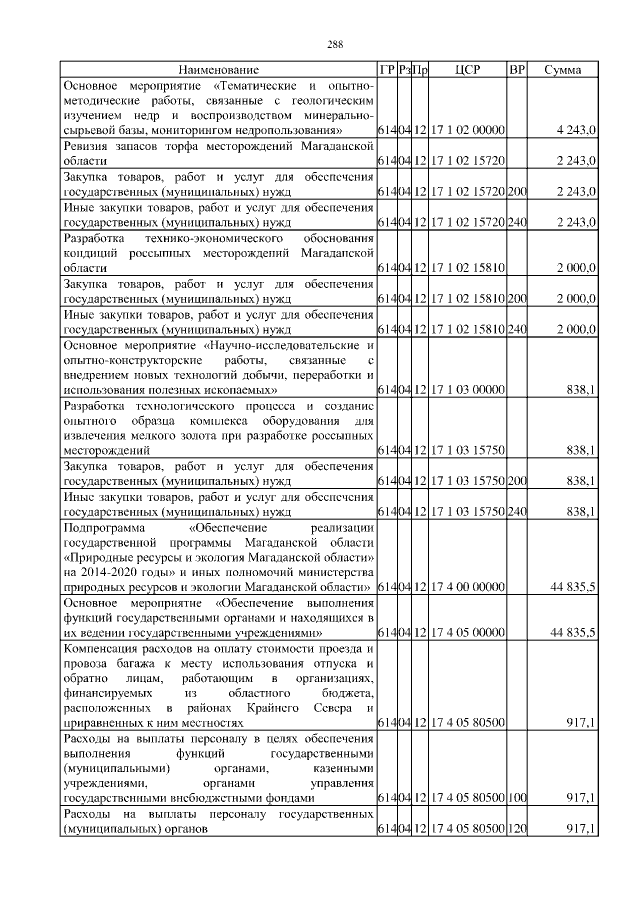 288

| Наименование | ГР | Рз | Пр | ЦСР | ВР | Сумма |
|---|---|---|---|---|---|---|
| Основное мероприятие «Тематические и опытно-методические работы, связанные с геологическим изучением недр и воспроизводством минерально-сырьевой базы, мониторингом недропользования» | 614 | 04 | 12 | 17 1 02 00000 | | 4 243,0 |
| Ревизия запасов торфа месторождений Магаданской области | 614 | 04 | 12 | 17 1 02 15720 | | 2 243,0 |
| Закупка товаров, работ и услуг для обеспечения государственных (муниципальных) нужд | 614 | 04 | 12 | 17 1 02 15720 | 200 | 2 243,0 |
| Иные закупки товаров, работ и услуг для обеспечения государственных (муниципальных) нужд | 614 | 04 | 12 | 17 1 02 15720 | 240 | 2 243,0 |
| Разработка технико-экономического обоснования кондиций россыпных месторождений Магаданской области | 614 | 04 | 12 | 17 1 02 15810 | | 2 000,0 |
| Закупка товаров, работ и услуг для обеспечения государственных (муниципальных) нужд | 614 | 04 | 12 | 17 1 02 15810 | 200 | 2 000,0 |
| Иные закупки товаров, работ и услуг для обеспечения государственных (муниципальных) нужд | 614 | 04 | 12 | 17 1 02 15810 | 240 | 2 000,0 |
| Основное мероприятие «Научно-исследовательские и опытно-конструкторские работы, связанные с внедрением новых технологий добычи, переработки и использования полезных ископаемых» | 614 | 04 | 12 | 17 1 03 00000 | | 838,1 |
| Разработка технологического процесса и создание опытного образца комплекса оборудования для извлечения мелкого золота при разработке россыпных месторождений | 614 | 04 | 12 | 17 1 03 15750 | | 838,1 |
| Закупка товаров, работ и услуг для обеспечения государственных (муниципальных) нужд | 614 | 04 | 12 | 17 1 03 15750 | 200 | 838,1 |
| Иные закупки товаров, работ и услуг для обеспечения государственных (муниципальных) нужд | 614 | 04 | 12 | 17 1 03 15750 | 240 | 838,1 |
| Подпрограмма «Обеспечение реализации государственной программы Магаданской области «Природные ресурсы и экология Магаданской области» на 2014-2020 годы» и иных полномочий министерства природных ресурсов и экологии Магаданской области» | 614 | 04 | 12 | 17 4 00 00000 | | 44 835,5 |
| Основное мероприятие «Обеспечение выполнения функций государственными органами и находящихся в их ведении государственными учреждениями» | 614 | 04 | 12 | 17 4 05 00000 | | 44 835,5 |
| Компенсация расходов на оплату стоимости проезда и провоза багажа к месту использования отпуска и обратно лицам, работающим в организациях, финансируемых из областного бюджета, расположенных в районах Крайнего Севера и приравненных к ним местностях | 614 | 04 | 12 | 17 4 05 80500 | | 917,1 |
| Расходы на выплаты персоналу в целях обеспечения выполнения функций государственными (муниципальными) органами, казенными учреждениями, органами управления государственными внебюджетными фондами | 614 | 04 | 12 | 17 4 05 80500 | 100 | 917,1 |
| Расходы на выплаты персоналу государственных (муниципальных) органов | 614 | 04 | 12 | 17 4 05 80500 | 120 | 917,1 |